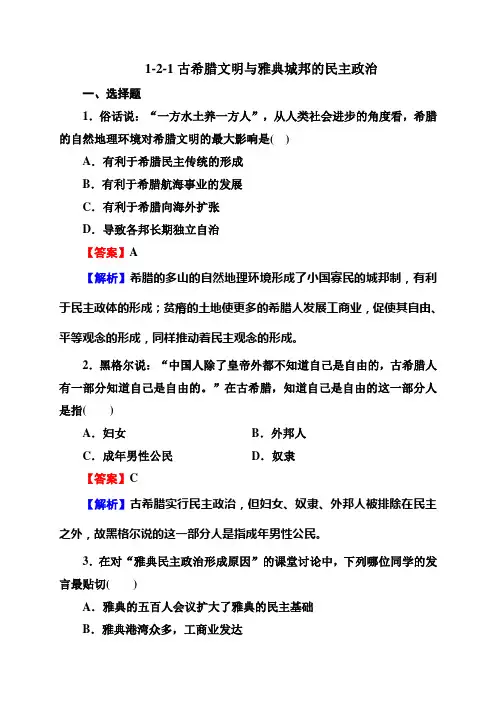 1-2-1 古希腊文明与雅典城邦的民主政治

一、选择题

1．俗话说：“一方水土养一方人”，从人类社会进步的角度看，希腊的自然地理环境对希腊文明的最大影响是(　)

A．有利于希腊民主传统的形成

B．有利于希腊航海事业的发展

C．有利于希腊向海外扩张

D．导致各邦长期独立自治

【答案】A

【解析】希腊的多山的自然地理环境形成了小国寡民的城邦制，有利于民主政体的形成；贫瘠的土地使更多的希腊人发展工商业，促使其自由、平等观念的形成，同样推动着民主观念的形成。

2．黑格尔说：“中国人除了皇帝外都不知道自己是自由的，古希腊人有一部分知道自己是自由的。”在古希腊，知道自己是自由的这一部分人是指(　　)

A．妇女

B．外邦人

C．成年男性公民

D．奴隶

【答案】C

【解析】古希腊实行民主政治，但妇女、奴隶、外邦人被排除在民主之外，故黑格尔说的这一部分人是指成年男性公民。

3．在对“雅典民主政治形成原因”的课堂讨论中，下列哪位同学的发言最贴切(　　)

A．雅典的五百人会议扩大了雅典的民主基础

B．雅典港湾众多，工商业发达